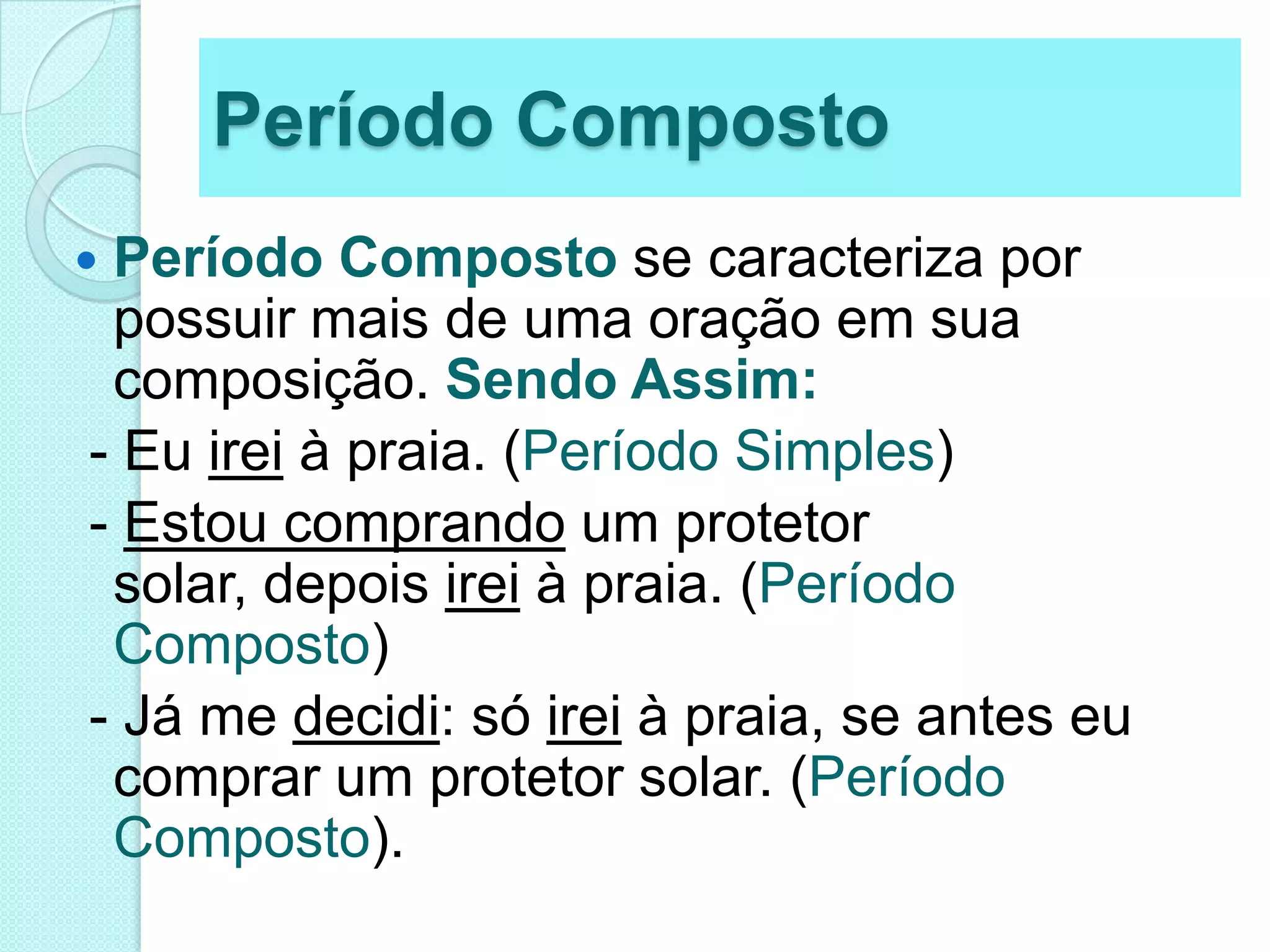 Período Composto

• Período Composto se caracteriza por possuir mais de uma oração em sua composição. Sendo Assim:

- Eu irei à praia. (Período Simples)

- Estou comprando um protetor solar, depois irei à praia. (Período Composto)

- Já me decidi: só irei à praia, se antes eu comprar um protetor solar. (Período Composto).